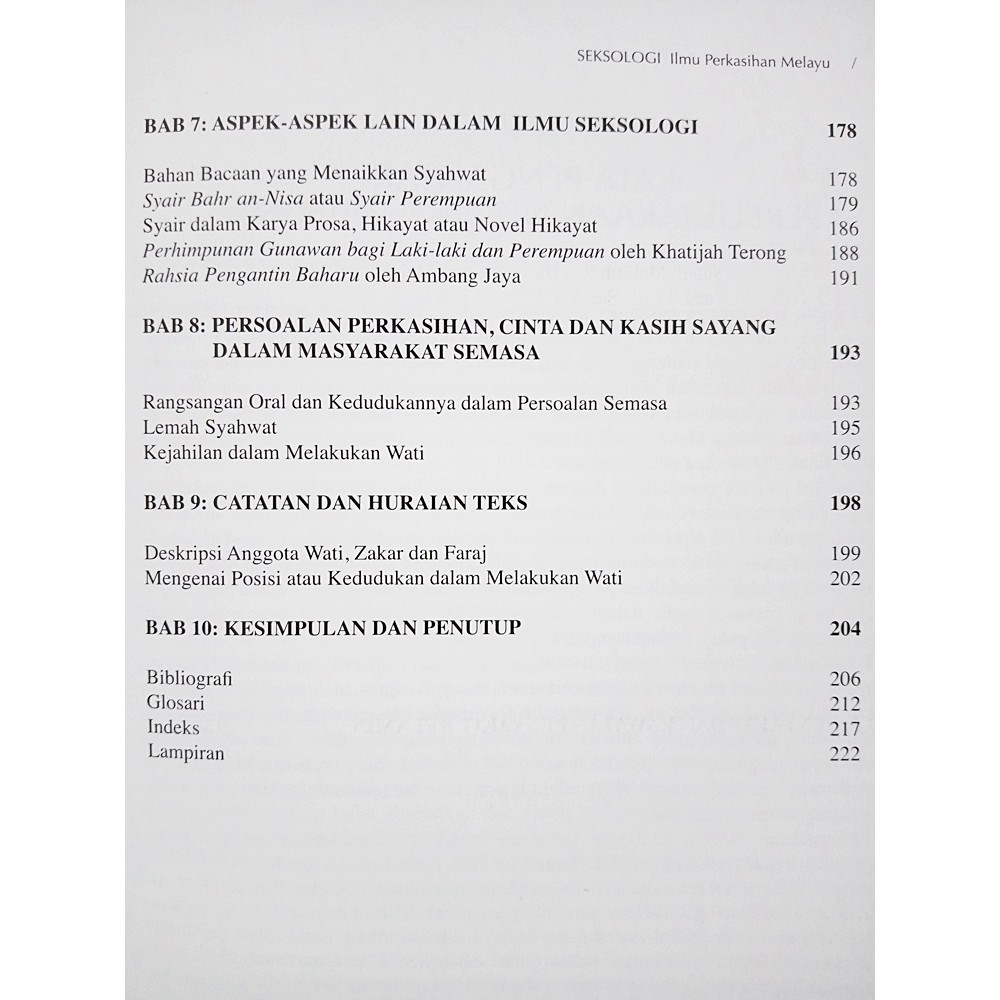 SEKSOLOGI Ilmu Perkasihan Melayu /

BAB 7: ASPEK-ASPEK LAIN DALAM ILMU SEKSOLOGI 178

Bahan Bacaan yang Menaikkan Syahwat 178
Syair Bahr an-Nisa atau Syair Perempuan 179
Syair dalam Karya Prosa, Hikayat atau Novel Hikayat 186
Perhimpunan Gunawan bagi Laki-laki dan Perempuan oleh Khatijah Terong 188
Rahsia Pengantin Baharu oleh Ambang Jaya 191

BAB 8: PERSOALAN PERKASIHAN, CINTA DAN KASIH SAYANG DALAM MASYARAKAT SEMASA 193

Rangsangan Oral dan Kedudukannya dalam Persoalan Semasa 193
Lemah Syahwat 195
Kejahilan dalam Melakukan Wati 196

BAB 9: CATATAN DAN HURAIAN TEKS 198

Deskripsi Anggota Wati, Zakar dan Faraj 199
Mengenai Posisi atau Kedudukan dalam Melakukan Wati 202

BAB 10: KESIMPULAN DAN PENUTUP 204

Bibliografi 206
Glosari 212
Indeks 217
Lampiran 222